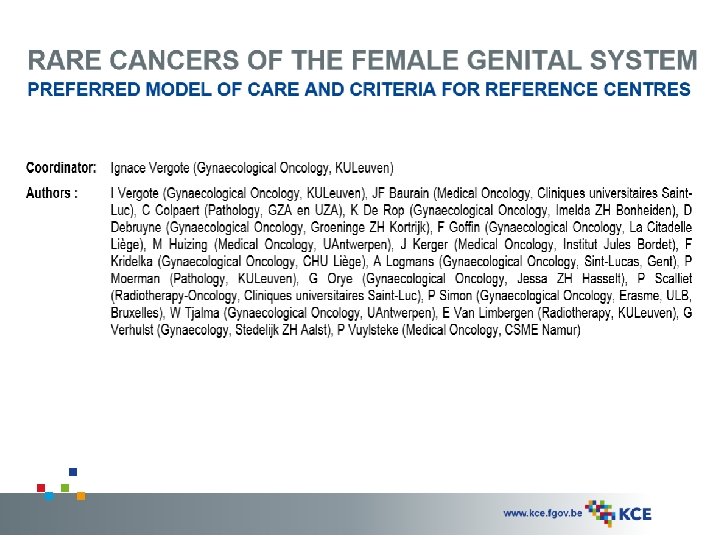 RARE CANCERS OF THE FEMALE GENITAL SYSTEM
PREFERRED MODEL OF CARE AND CRITERIA FOR REFERENCE CENTRES

Coordinator: Ignace Vergote (Gynaecological Oncology, KULeuven)

Authors : I Vergote (Gynaecological Oncology, KULeuven), JF Baurain (Medical Oncology, Cliniques universitaires Saint-Luc), C Colpaert (Pathology, GZA en UZA), K De Rop (Gynaecological Oncology, Imelda ZH Bonheiden), D Debruyne (Gynaecological Oncology, Groeninge ZH Kortrijk), F Goffin (Gynaecological Oncology, La Citadelle Liège), M Huizing (Medical Oncology, UAntwerpen), J Kerger (Medical Oncology, Institut Jules Bordet), F Kridelka (Gynaecological Oncology, CHU Liège), A Logmans (Gynaecological Oncology, Sint-Lucas, Gent), P Moerman (Pathology, KULeuven), G Orye (Gynaecological Oncology, Jessa ZH Hasselt), P Scalliet (Radiotherapy-Oncology, Cliniques universitaires Saint-Luc), P Simon (Gynaecological Oncology, Erasme, ULB, Bruxelles), W Tjalma (Gynaecological Oncology, UAntwerpen), E Van Limbergen (Radiotherapy, KULeuven), G Verhulst (Gynaecology, Stedelijk ZH Aalst), P Vuylsteke (Medical Oncology, CSME Namur)

www.kce.fgov.be KCE